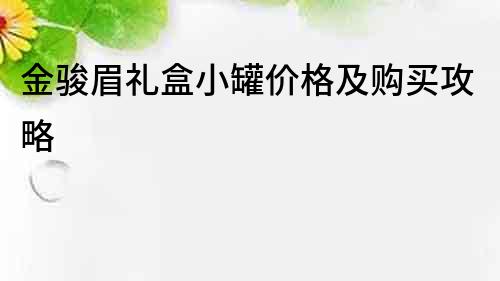 金骏眉礼盒小罐价格及购买攻略